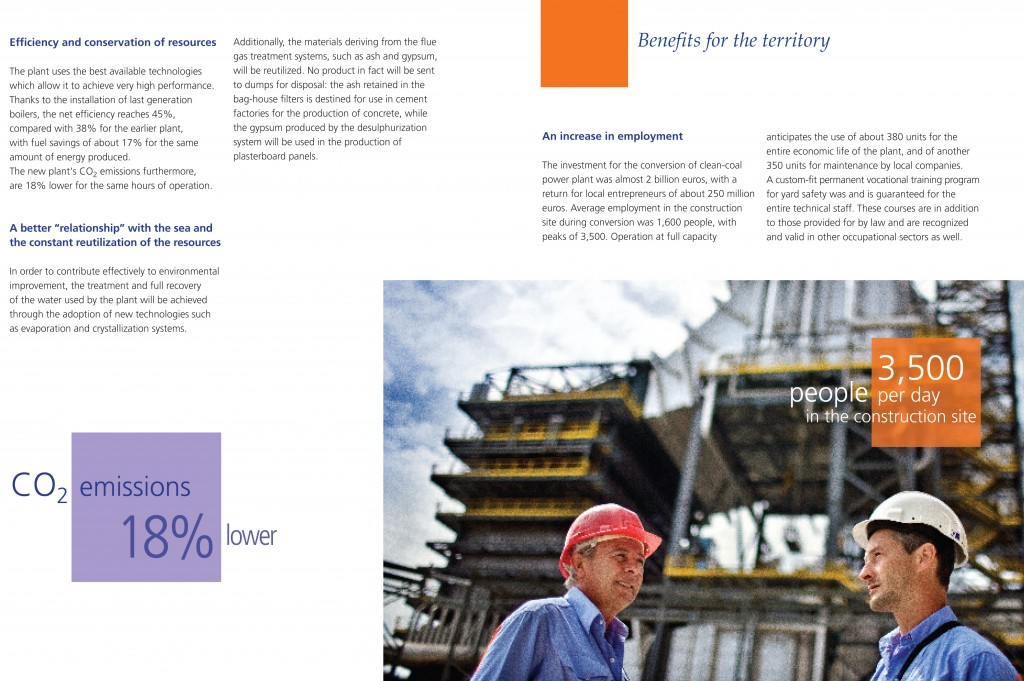 Efficiency and conservation of resources

The plant uses the best available technologies which allow it to achieve very high performance. Thanks to the installation of last generation boilers, the net efficiency reaches 45%, compared with 38% for the earlier plant, with fuel savings of about 17% for the same amount of energy produced.
The new plant's $CO_2$ emissions furthermore, are 18% lower for the same hours of operation.

A better "relationship" with the sea and the constant reutilization of the resources

In order to contribute effectively to environmental improvement, the treatment and full recovery of the water used by the plant will be achieved through the adoption of new technologies such as evaporation and crystallization systems.

Additionally, the materials deriving from the flue gas treatment systems, such as ash and gypsum, will be reutilized. No product in fact will be sent to dumps for disposal: the ash retained in the bag-house filters is destined for use in cement factories for the production of concrete, while the gypsum produced by the desulphurization system will be used in the production of plasterboard panels.

$CO_2$ emissions 18% lower

Benefits for the territory

An increase in employment

The investment for the conversion of clean-coal power plant was almost 2 billion euros, with a return for local entrepreneurs of about 250 million euros. Average employment in the construction site during conversion was 1,600 people, with peaks of 3,500. Operation at full capacity anticipates the use of about 380 units for the entire economic life of the plant, and of another 350 units for maintenance by local companies.
A custom-fit permanent vocational training program for yard safety was and is guaranteed for the entire technical staff. These courses are in addition to those provided for by law and are recognized and valid in other occupational sectors as well.

3,500 people per day in the construction site